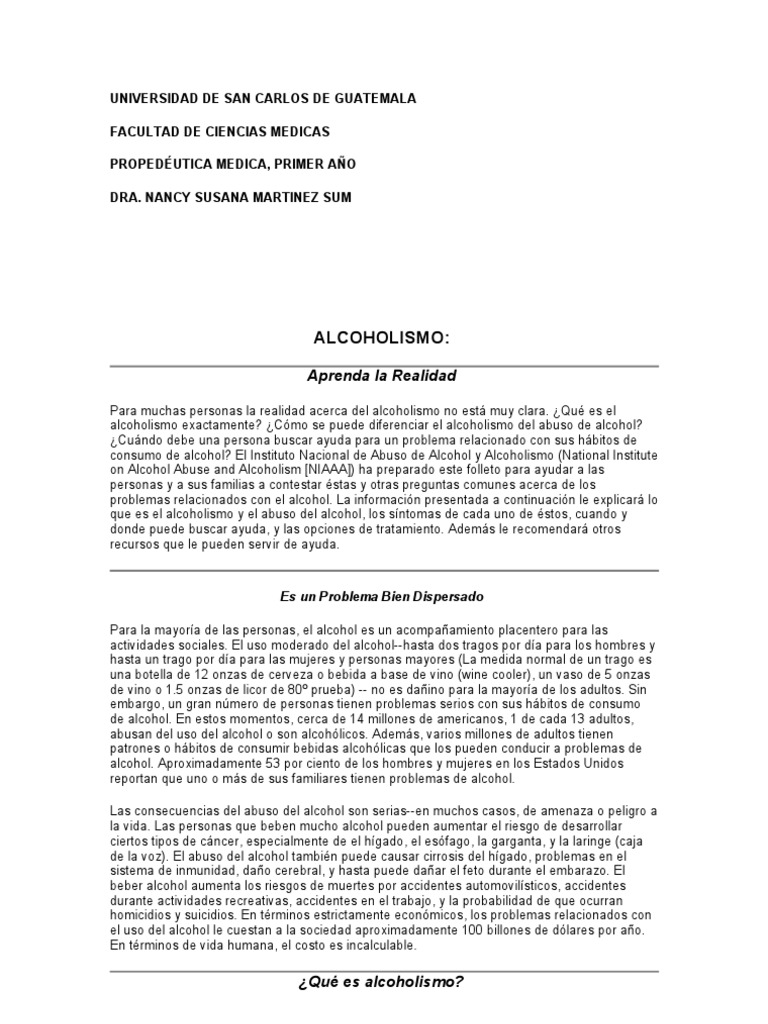 UNIVERSIDAD DE SAN CARLOS DE GUATEMALA

FACULTAD DE CIENCIAS MEDICAS

PROPEDÉUTICA MEDICA, PRIMER AÑO

DRA. NANCY SUSANA MARTINEZ SUM

ALCOHOLISMO:

Aprenda la Realidad

Para muchas personas la realidad acerca del alcoholismo no está muy clara. ¿Qué es el alcoholismo exactamente? ¿Cómo se puede diferenciar el alcoholismo del abuso de alcohol? ¿Cuándo debe una persona buscar ayuda para un problema relacionado con sus hábitos de consumo de alcohol? El Instituto Nacional de Abuso de Alcohol y Alcoholismo (National Institute on Alcohol Abuse and Alcoholism [NIAAA]) ha preparado este folleto para ayudar a las personas y a sus familias a contestar éstas y otras preguntas comunes acerca de los problemas relacionados con el alcohol. La información presentada a continuación le explicará lo que es el alcoholismo y el abuso del alcohol, los síntomas de cada uno de éstos, cuando y donde puede buscar ayuda, y las opciones de tratamiento. Además le recomendará otros recursos que le pueden servir de ayuda.

Es un Problema Bien Dispersado

Para la mayoría de las personas, el alcohol es un acompañamiento placentero para las actividades sociales. El uso moderado del alcohol--hasta dos tragos por día para los hombres y hasta un trago por día para las mujeres y personas mayores (La medida normal de un trago es una botella de 12 onzas de cerveza o bebida a base de vino (wine cooler), un vaso de 5 onzas de vino o 1.5 onzas de licor de 80º prueba) -- no es dañino para la mayoría de los adultos. Sin embargo, un gran número de personas tienen problemas serios con sus hábitos de consumo de alcohol. En estos momentos, cerca de 14 millones de americanos, 1 de cada 13 adultos, abusan del uso del alcohol o son alcohólicos. Además, varios millones de adultos tienen patrones o hábitos de consumir bebidas alcohólicas que los pueden conducir a problemas de alcohol. Aproximadamente 53 por ciento de los hombres y mujeres en los Estados Unidos reportan que uno o más de sus familiares tienen problemas de alcohol.

Las consecuencias del abuso del alcohol son serias--en muchos casos, de amenaza o peligro a la vida. Las personas que beben mucho alcohol pueden aumentar el riesgo de desarrollar ciertos tipos de cáncer, especialmente de el hígado, el esófago, la garganta, y la laringe (caja de la voz). El abuso del alcohol también puede causar cirrosis del hígado, problemas en el sistema de inmunidad, daño cerebral, y hasta puede dañar el feto durante el embarazo. El beber alcohol aumenta los riesgos de muertes por accidentes automovilísticos, accidentes durante actividades recreativas, accidentes en el trabajo, y la probabilidad de que ocurran homicidios y suicidios. En términos estrictamente económicos, los problemas relacionados con el uso del alcohol le cuestan a la sociedad aproximadamente 100 billones de dólares por año. En términos de vida humana, el costo es incalculable.

¿Qué es alcoholismo?